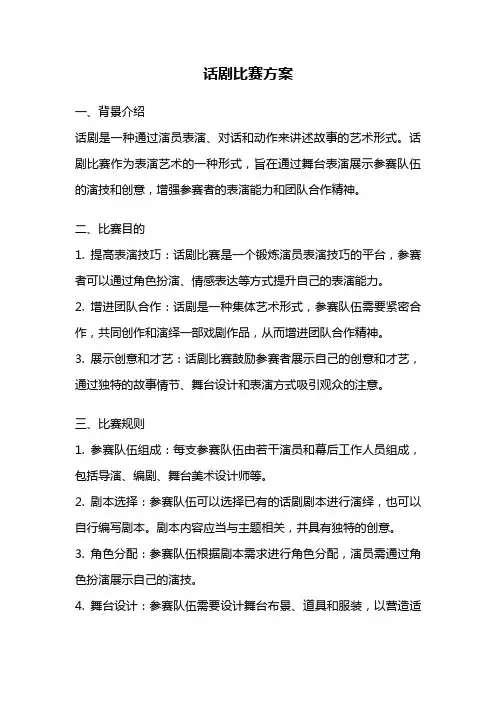 话剧比赛方案

一、背景介绍

话剧是一种通过演员表演、对话和动作来讲述故事的艺术形式。话剧比赛作为表演艺术的一种形式，旨在通过舞台表演展示参赛队伍的演技和创意，增强参赛者的表演能力和团队合作精神。

二、比赛目的

1. 提高表演技巧：话剧比赛是一个锻炼演员表演技巧的平台，参赛者可以通过角色扮演、情感表达等方式提升自己的表演能力。

2. 增进团队合作：话剧是一种集体艺术形式，参赛队伍需要紧密合作，共同创作和演绎一部戏剧作品，从而增进团队合作精神。

3. 展示创意和才艺：话剧比赛鼓励参赛者展示自己的创意和才艺，通过独特的故事情节、舞台设计和表演方式吸引观众的注意。

三、比赛规则

1. 参赛队伍组成：每支参赛队伍由若干演员和幕后工作人员组成，包括导演、编剧、舞台美术设计师等。

2. 剧本选择：参赛队伍可以选择已有的话剧剧本进行演绎，也可以自行编写剧本。剧本内容应当与主题相关，并具有独特的创意。

3. 角色分配：参赛队伍根据剧本需求进行角色分配，演员需通过角色扮演展示自己的演技。

4. 舞台设计：参赛队伍需要设计舞台布景、道具和服装，以营造适